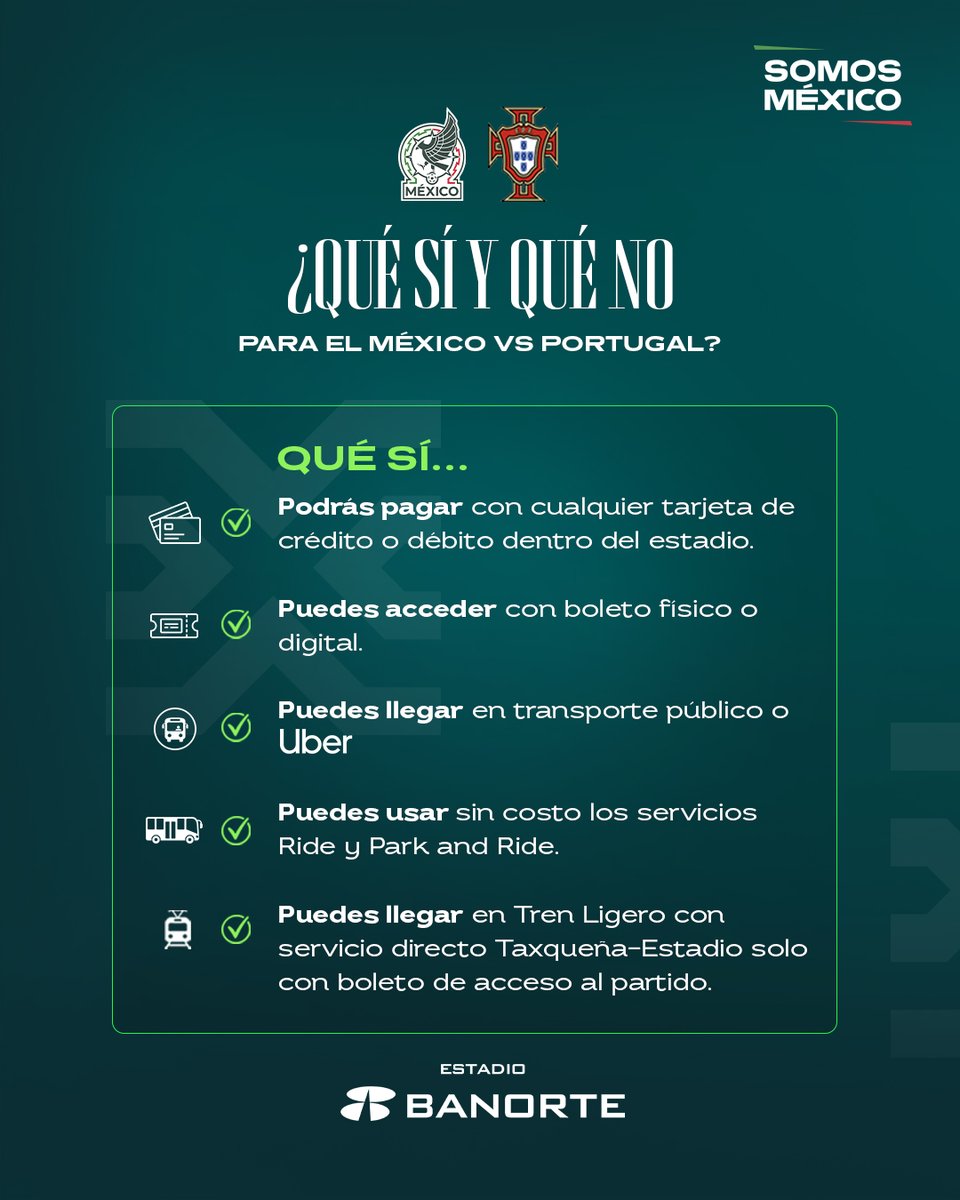 SOMOS MÉXICO

MÉXICO

¿QUÉ SÍ Y QUÉ NO

PARA EL MÉXICO VS PORTUGAL?

QUÉ SÍ...

Podrás pagar con cualquier tarjeta de crédito o débito dentro del estadio.

Puedes acceder con boleto físico o digital.

Puedes llegar en transporte público o Uber

Puedes usar sin costo los servicios Ride y Park and Ride.

Puedes llegar en Tren Ligero con servicio directo Taxqueña-Estadio solo con boleto de acceso al partido.

ESTADIO
BANORTE